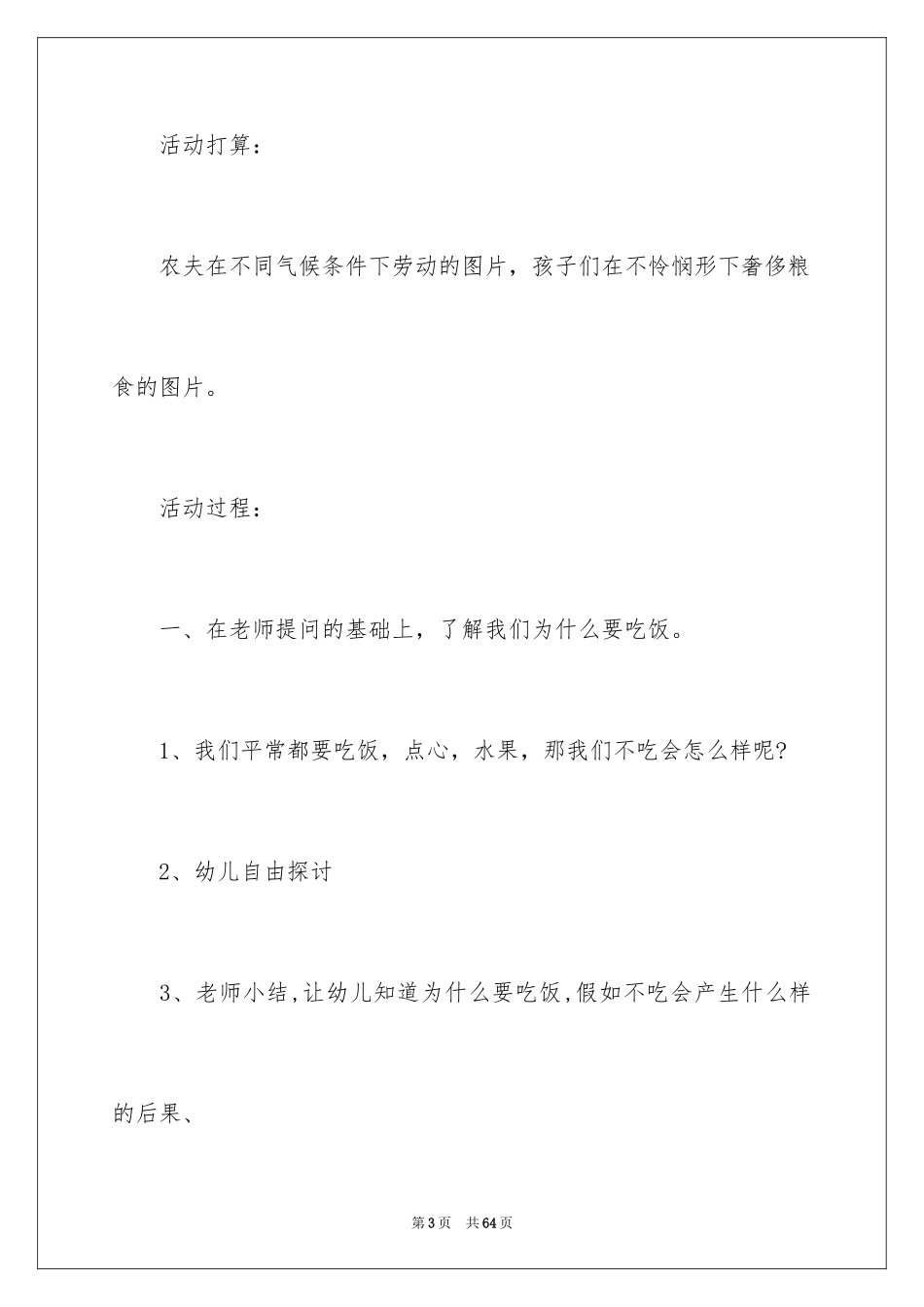 活动打算：

农夫在不同气候条件下劳动的图片，孩子们在不怜悯形下奢侈粮食的图片。

活动过程：

一、在老师提问的基础上，了解我们为什么要吃饭。

1、我们平常都要吃饭，点心，水果，那我们不吃会怎么样呢？

2、幼儿自由探讨

3、老师小结，让幼儿知道为什么要吃饭，假如不吃会产生什么样的后果、

第3页　共64页